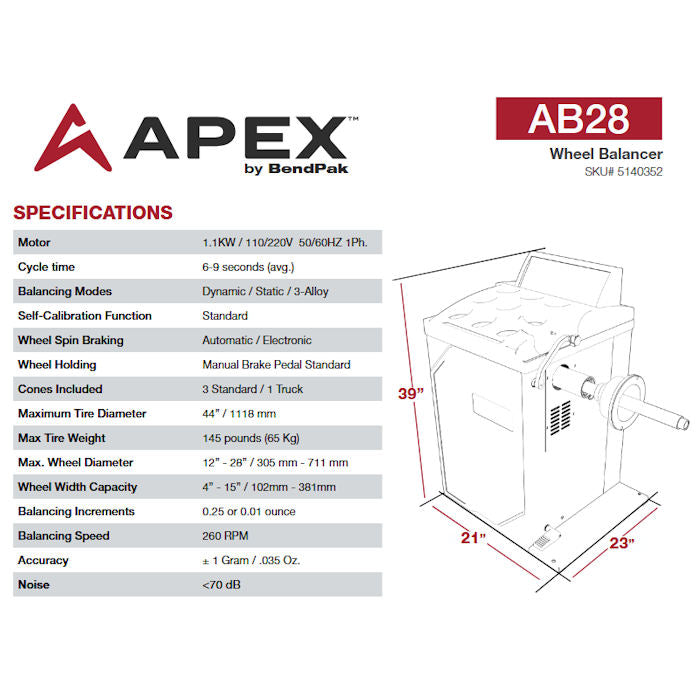 APEX™
by BendPak

AB28
Wheel Balancer
SKU# 5140352

SPECIFICATIONS

| Motor | 1.1KW / 110/220V 50/60HZ 1Ph. |
|---|---|
| Cycle time | 6-9 seconds (avg.) |
| Balancing Modes | Dynamic / Static / 3-Alloy |
| Self-Calibration Function | Standard |
| Wheel Spin Braking | Automatic / Electronic |
| Wheel Holding | Manual Brake Pedal Standard |
| Cones Included | 3 Standard / 1 Truck |
| Maximum Tire Diameter | 44" / 1118 mm |
| Max Tire Weight | 145 pounds (65 Kg) |
| Max. Wheel Diameter | 12" - 28" / 305 mm - 711 mm |
| Wheel Width Capacity | 4" - 15" / 102mm - 381mm |
| Balancing Increments | 0.25 or 0.01 ounce |
| Balancing Speed | 260 RPM |
| Accuracy | ± 1 Gram / .035 Oz. |
| Noise | <70 dB |

39"
21"
23"